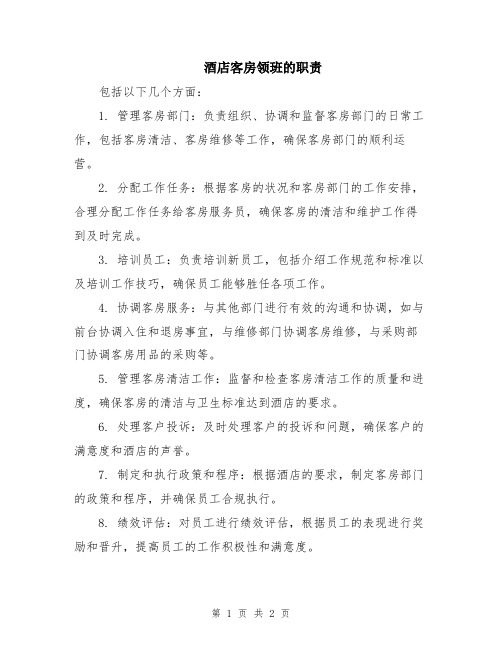 酒店客房领班的职责

包括以下几个方面：

1. 管理客房部门：负责组织、协调和监督客房部门的日常工作，包括客房清洁、客房维修等工作，确保客房部门的顺利运营。

2. 分配工作任务：根据客房的状况和客房部门的工作安排，合理分配工作任务给客房服务员，确保客房的清洁和维护工作得到及时完成。

3. 培训员工：负责培训新员工，包括介绍工作规范和标准以及培训工作技巧，确保员工能够胜任各项工作。

4. 协调客房服务：与其他部门进行有效的沟通和协调，如与前台协调入住和退房事宜，与维修部门协调客房维修，与采购部门协调客房用品的采购等。

5. 管理客房清洁工作：监督和检查客房清洁工作的质量和进度，确保客房的清洁与卫生标准达到酒店的要求。

6. 处理客户投诉：及时处理客户的投诉和问题，确保客户的满意度和酒店的声誉。

7. 制定和执行政策和程序：根据酒店的要求，制定客房部门的政策和程序，并确保员工合规执行。

8. 绩效评估：对员工进行绩效评估，根据员工的表现进行奖励和晋升，提高员工的工作积极性和满意度。

第 1 页 共 2 页